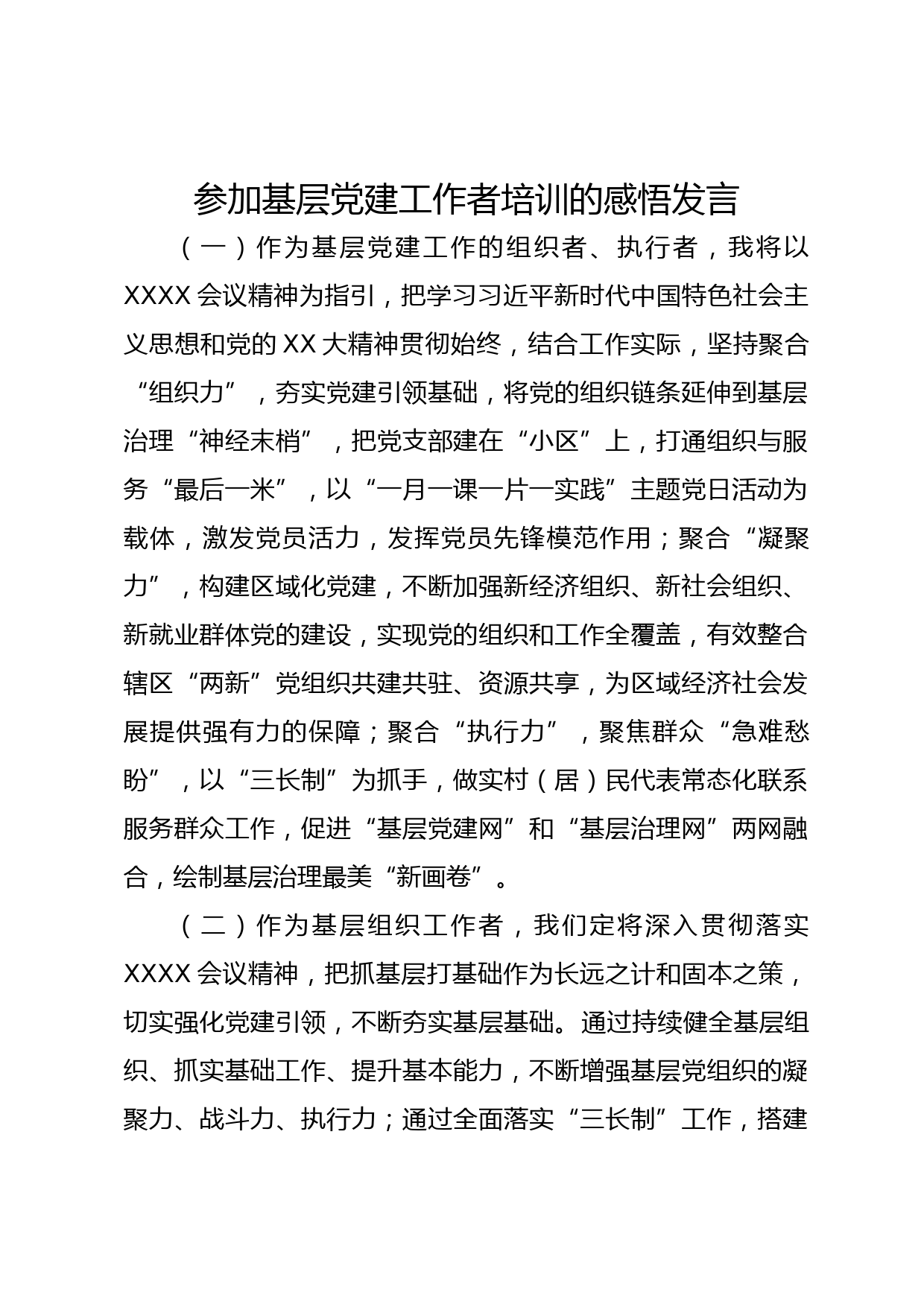 参加基层党建工作者培训的感悟发言

（一）作为基层党建工作的组织者、执行者，我将以XXXX会议精神为指引，把学习习近平新时代中国特色社会主义思想和党的XX大精神贯彻始终，结合工作实际，坚持聚合“组织力”，夯实党建引领基础，将党的组织链条延伸到基层治理“神经末梢”，把党支部建在“小区”上，打通组织与服务“最后一米”，以“一月一课一片一实践”主题党日活动为载体，激发党员活力，发挥党员先锋模范作用；聚合“凝聚力”，构建区域化党建，不断加强新经济组织、新社会组织、新就业群体党的建设，实现党的组织和工作全覆盖，有效整合辖区“两新”党组织共建共驻、资源共享，为区域经济社会发展提供强有力的保障；聚合“执行力”，聚焦群众“急难愁盼”，以“三长制”为抓手，做实村（居）民代表常态化联系服务群众工作，促进“基层党建网”和“基层治理网”两网融合，绘制基层治理最美“新画卷”。

（二）作为基层组织工作者，我们定将深入贯彻落实XXXX会议精神，把抓基层打基础作为长远之计和固本之策，切实强化党建引领，不断夯实基层基础。通过持续健全基层组织、抓实基础工作、提升基本能力，不断增强基层党组织的凝聚力、战斗力、执行力；通过全面落实“三长制”工作，搭建